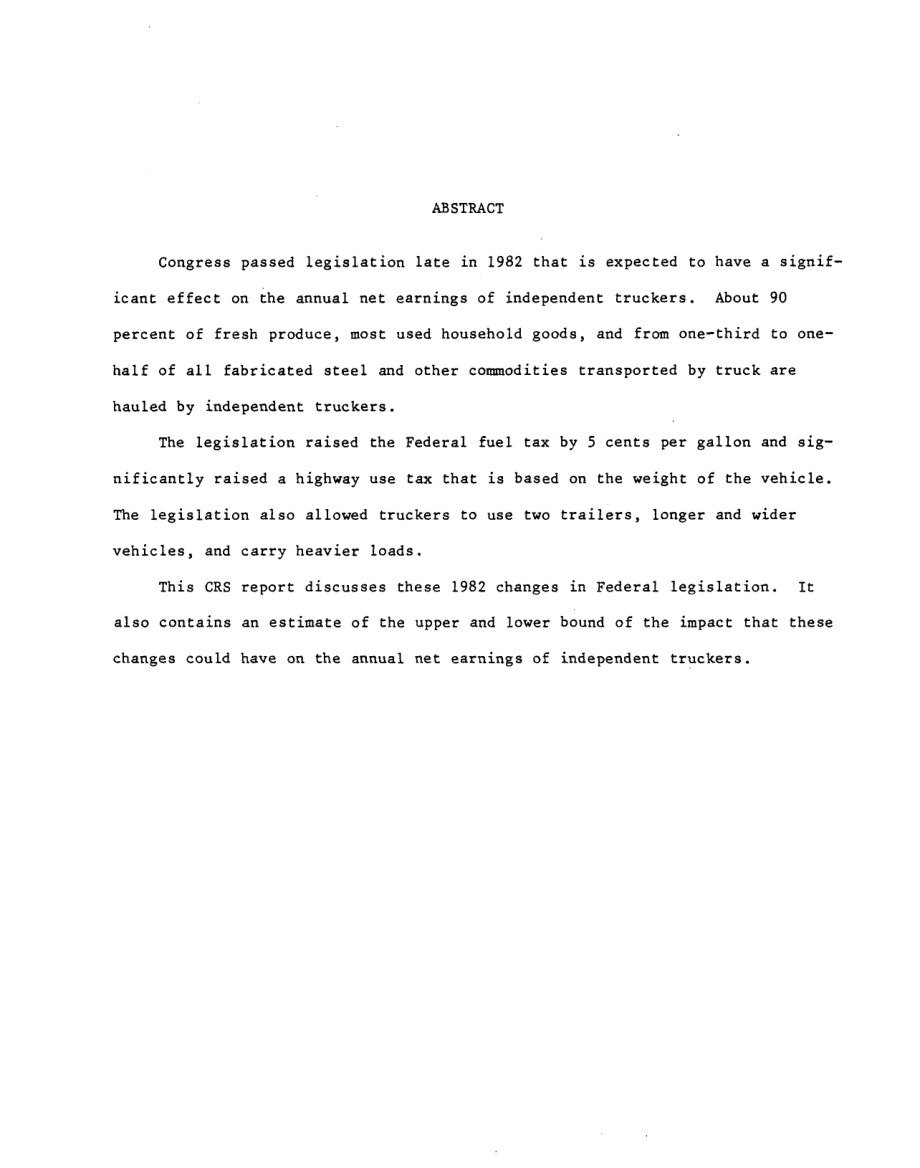 ABSTRACT

Congress passed legislation late in 1982 that is expected to have a significant effect on the annual net earnings of independent truckers. About 90 percent of fresh produce, most used household goods, and from one-third to one-half of all fabricated steel and other commodities transported by truck are hauled by independent truckers.

The legislation raised the Federal fuel tax by 5 cents per gallon and significantly raised a highway use tax that is based on the weight of the vehicle. The legislation also allowed truckers to use two trailers, longer and wider vehicles, and carry heavier loads.

This CRS report discusses these 1982 changes in Federal legislation. It also contains an estimate of the upper and lower bound of the impact that these changes could have on the annual net earnings of independent truckers.